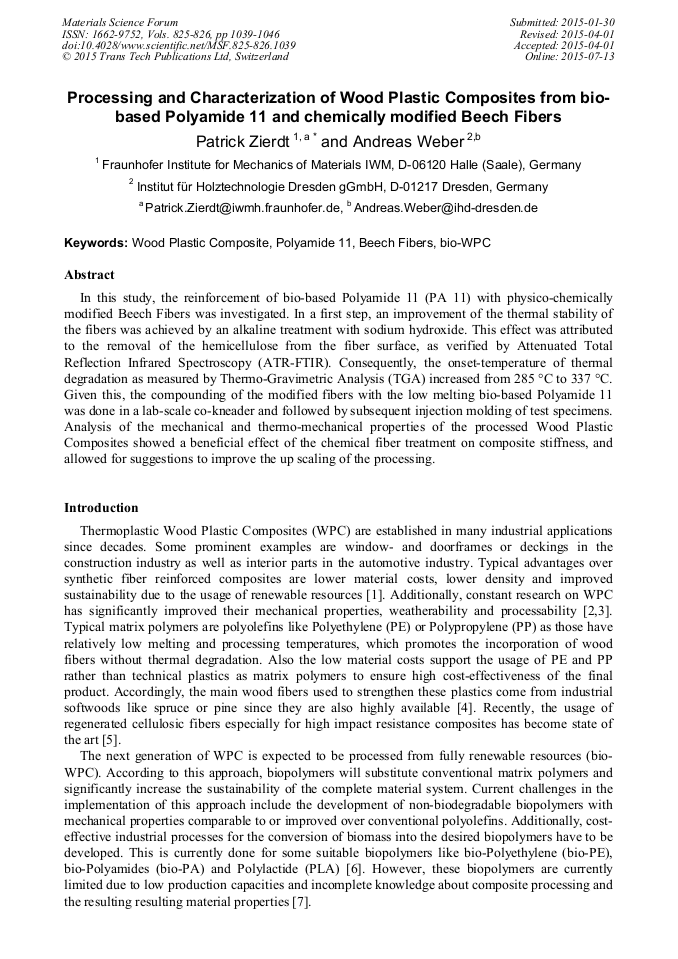 Materials Science Forum
ISSN: 1662-9752, Vols. 825-826, pp 1039-1046
doi:10.4028/www.scientific.net/MSF.825-826.1039
© 2015 Trans Tech Publications Ltd, Switzerland

Submitted: 2015-01-30
Revised: 2015-04-01
Accepted: 2015-04-01
Online: 2015-07-13

Processing and Characterization of Wood Plastic Composites from bio-based Polyamide 11 and chemically modified Beech Fibers

Patrick Zierdt $^{1, a *}$ and Andreas Weber $^{2,b}$

$^1$ Fraunhofer Institute for Mechanics of Materials IWM, D-06120 Halle (Saale), Germany

$^2$ Institut für Holztechnologie Dresden gGmbH, D-01217 Dresden, Germany

$^a$ Patrick.Zierdt@iwmh.fraunhofer.de, $^b$ Andreas.Weber@ihd-dresden.de

Keywords: Wood Plastic Composite, Polyamide 11, Beech Fibers, bio-WPC

Abstract

In this study, the reinforcement of bio-based Polyamide 11 (PA 11) with physico-chemically modified Beech Fibers was investigated. In a first step, an improvement of the thermal stability of the fibers was achieved by an alkaline treatment with sodium hydroxide. This effect was attributed to the removal of the hemicellulose from the fiber surface, as verified by Attenuated Total Reflection Infrared Spectroscopy (ATR-FTIR). Consequently, the onset-temperature of thermal degradation as measured by Thermo-Gravimetric Analysis (TGA) increased from 285 °C to 337 °C. Given this, the compounding of the modified fibers with the low melting bio-based Polyamide 11 was done in a lab-scale co-kneader and followed by subsequent injection molding of test specimens. Analysis of the mechanical and thermo-mechanical properties of the processed Wood Plastic Composites showed a beneficial effect of the chemical fiber treatment on composite stiffness, and allowed for suggestions to improve the up scaling of the processing.

Introduction

Thermoplastic Wood Plastic Composites (WPC) are established in many industrial applications since decades. Some prominent examples are window- and doorframes or deckings in the construction industry as well as interior parts in the automotive industry. Typical advantages over synthetic fiber reinforced composites are lower material costs, lower density and improved sustainability due to the usage of renewable resources [1]. Additionally, constant research on WPC has significantly improved their mechanical properties, weatherability and processability [2,3]. Typical matrix polymers are polyolefins like Polyethylene (PE) or Polypropylene (PP) as those have relatively low melting and processing temperatures, which promotes the incorporation of wood fibers without thermal degradation. Also the low material costs support the usage of PE and PP rather than technical plastics as matrix polymers to ensure high cost-effectiveness of the final product. Accordingly, the main wood fibers used to strengthen these plastics come from industrial softwoods like spruce or pine since they are also highly available [4]. Recently, the usage of regenerated cellulosic fibers especially for high impact resistance composites has become state of the art [5].

The next generation of WPC is expected to be processed from fully renewable resources (bio-WPC). According to this approach, biopolymers will substitute conventional matrix polymers and significantly increase the sustainability of the complete material system. Current challenges in the implementation of this approach include the development of non-biodegradable biopolymers with mechanical properties comparable to or improved over conventional polyolefins. Additionally, cost-effective industrial processes for the conversion of biomass into the desired biopolymers have to be developed. This is currently done for some suitable biopolymers like bio-Polyethylene (bio-PE), bio-Polyamides (bio-PA) and Polylactide (PLA) [6]. However, these biopolymers are currently limited due to low production capacities and incomplete knowledge about composite processing and the resulting resulting material properties [7].